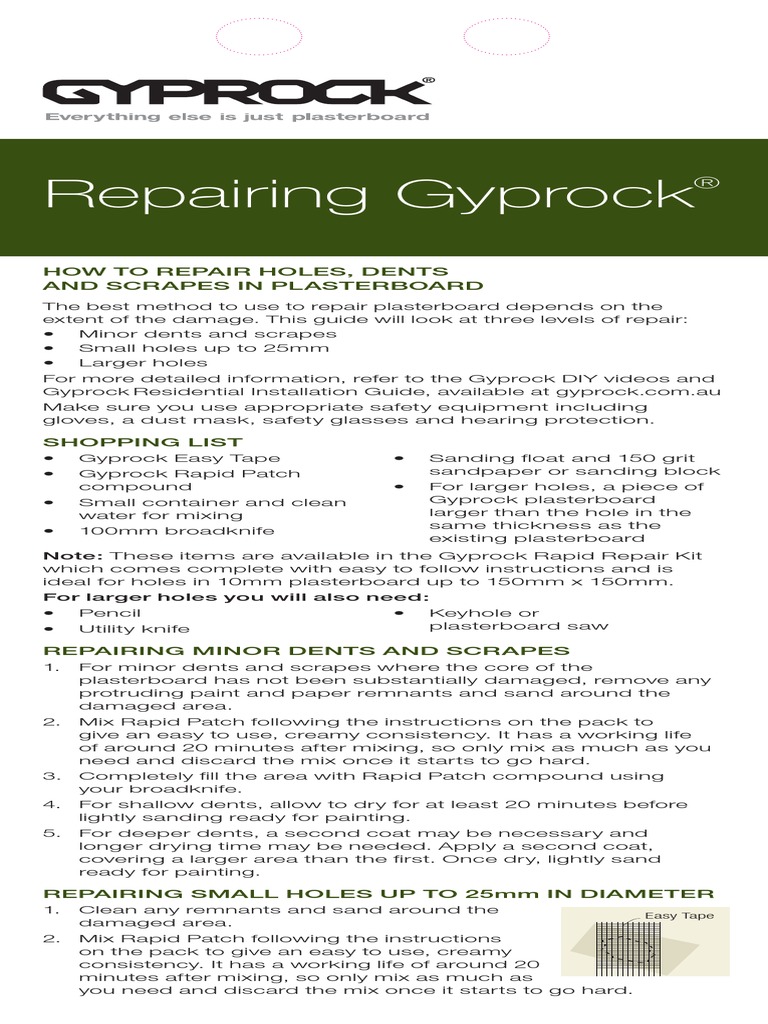 GYPROCK®
Everything else is just plasterboard

Repairing Gyprock®

HOW TO REPAIR HOLES, DENTS AND SCRAPES IN PLASTERBOARD

The best method to use to repair plasterboard depends on the extent of the damage. This guide will look at three levels of repair:
• Minor dents and scrapes
• Small holes up to 25mm
• Larger holes
For more detailed information, refer to the Gyprock DIY videos and Gyprock Residential Installation Guide, available at gyprock.com.au
Make sure you use appropriate safety equipment including gloves, a dust mask, safety glasses and hearing protection.

SHOPPING LIST
• Gyprock Easy Tape
• Gyprock Rapid Patch compound
• Small container and clean water for mixing
• 100mm broadknife
• Sanding float and 150 grit sandpaper or sanding block
• For larger holes, a piece of Gyprock plasterboard larger than the hole in the same thickness as the existing plasterboard

Note: These items are available in the Gyprock Rapid Repair Kit which comes complete with easy to follow instructions and is ideal for holes in 10mm plasterboard up to 150mm x 150mm.
For larger holes you will also need:
• Pencil
• Utility knife
• Keyhole or plasterboard saw

REPAIRING MINOR DENTS AND SCRAPES
1. For minor dents and scrapes where the core of the plasterboard has not been substantially damaged, remove any protruding paint and paper remnants and sand around the damaged area.
2. Mix Rapid Patch following the instructions on the pack to give an easy to use, creamy consistency. It has a working life of around 20 minutes after mixing, so only mix as much as you need and discard the mix once it starts to go hard.
3. Completely fill the area with Rapid Patch compound using your broadknife.
4. For shallow dents, allow to dry for at least 20 minutes before lightly sanding ready for painting.
5. For deeper dents, a second coat may be necessary and longer drying time may be needed. Apply a second coat, covering a larger area than the first. Once dry, lightly sand ready for painting.

REPAIRING SMALL HOLES UP TO 25mm IN DIAMETER
1. Clean any remnants and sand around the damaged area.
2. Mix Rapid Patch following the instructions on the pack to give an easy to use, creamy consistency. It has a working life of around 20 minutes after mixing, so only mix as much as you need and discard the mix once it starts to go hard.

Easy Tape